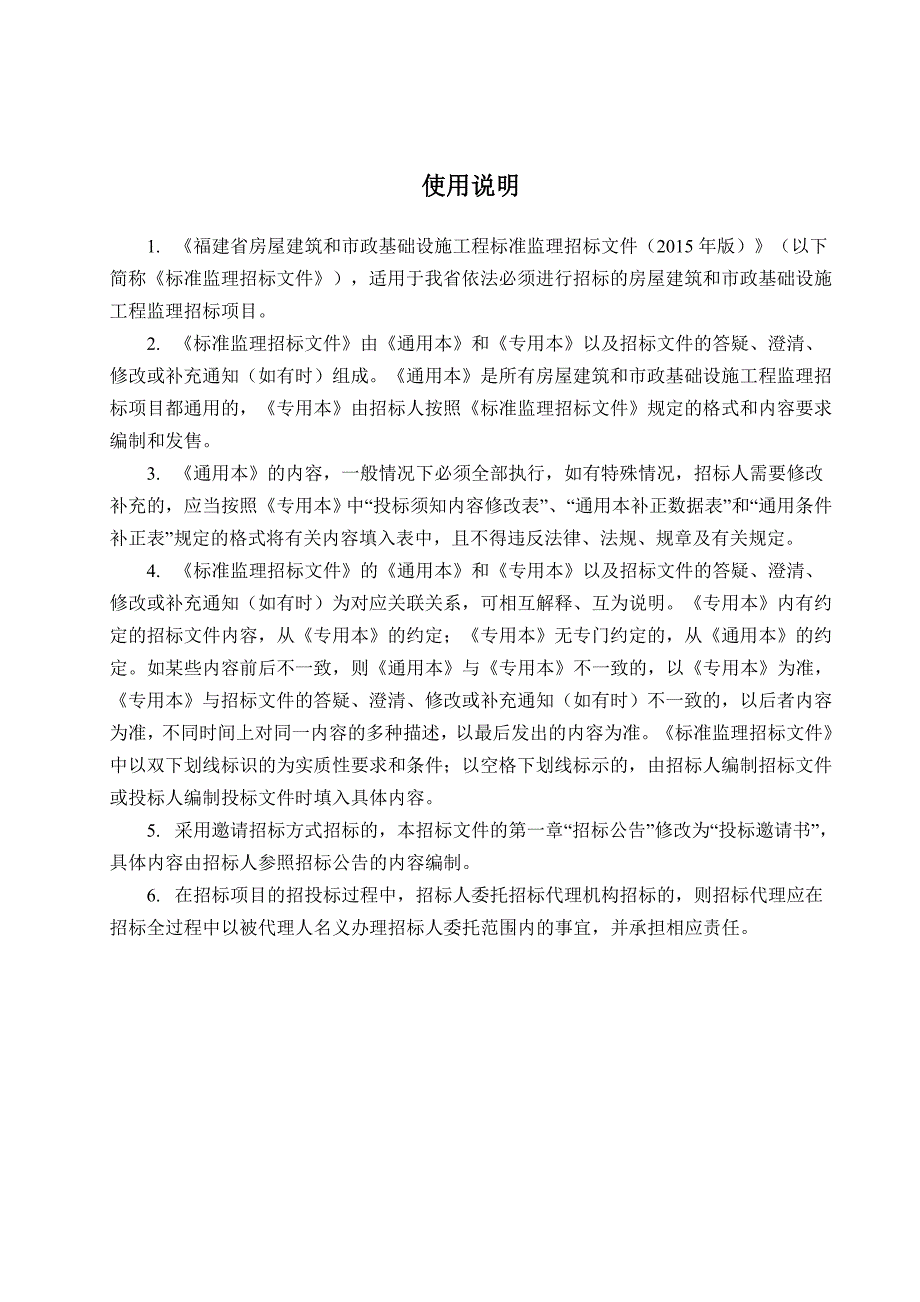 使用说明

1. 《福建省房屋建筑和市政基础设施工程标准监理招标文件（2015 年版）》（以下简称《标准监理招标文件》），适用于我省依法必须进行招标的房屋建筑和市政基础设施工程监理招标项目。

2. 《标准监理招标文件》由《通用本》和《专用本》以及招标文件的答疑、澄清、修改或补充通知（如有时）组成。《通用本》是所有房屋建筑和市政基础设施工程监理招标项目都通用的，《专用本》由招标人按照《标准监理招标文件》规定的格式和内容要求编制和发售。

3. 《通用本》的内容，一般情况下必须全部执行，如有特殊情况，招标人需要修改补充的，应当按照《专用本》中“投标须知内容修改表”、“通用本补正数据表”和“通用条件补正表”规定的格式将有关内容填入表中，且不得违反法律、法规、规章及有关规定。

4. 《标准监理招标文件》的《通用本》和《专用本》以及招标文件的答疑、澄清、修改或补充通知（如有时）为对应关联关系，可相互解释、互为说明。《专用本》内有约定的招标文件内容，从《专用本》的约定；《专用本》无专门约定的，从《通用本》的约定。如某些内容前后不一致，则《通用本》与《专用本》不一致的，以《专用本》为准，《专用本》与招标文件的答疑、澄清、修改或补充通知（如有时）不一致的，以后者内容为准，不同时间上对同一内容的多种描述，以最后发出的内容为准。《标准监理招标文件》中以双下划线标识的为实质性要求和条件；以空格下划线标示的，由招标人编制招标文件或投标人编制投标文件时填入具体内容。

5. 采用邀请招标方式招标的，本招标文件的第一章“招标公告”修改为“投标邀请书”，具体内容由招标人参照招标公告的内容编制。

6. 在招标项目的招投标过程中，招标人委托招标代理机构招标的，则招标代理应在招标全过程中以被代理人名义办理招标人委托范围内的事宜，并承担相应责任。